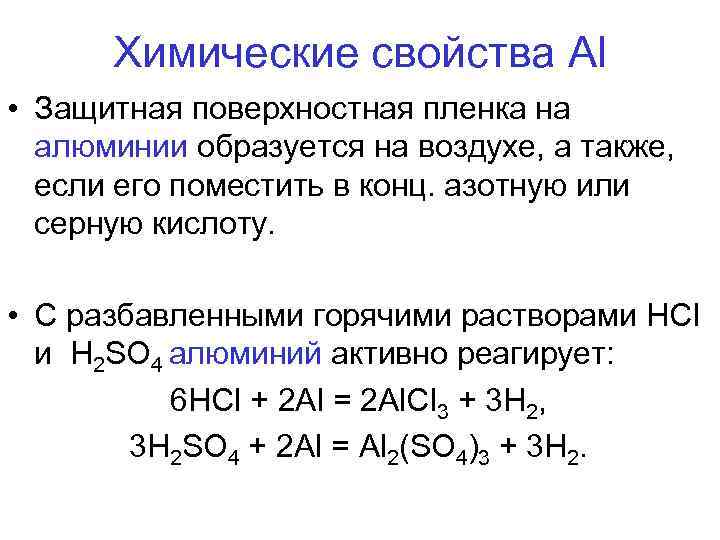 Химические свойства Al

• Защитная поверхностная пленка на алюминии образуется на воздухе, а также, если его поместить в конц. азотную или серную кислоту.

• С разбавленными горячими растворами HCl и $H_2SO_4$ алюминий активно реагирует:

$6HCl + 2Al = 2AlCl_3 + 3H_2$,

$3H_2SO_4 + 2Al = Al_2(SO_4)_3 + 3H_2$.